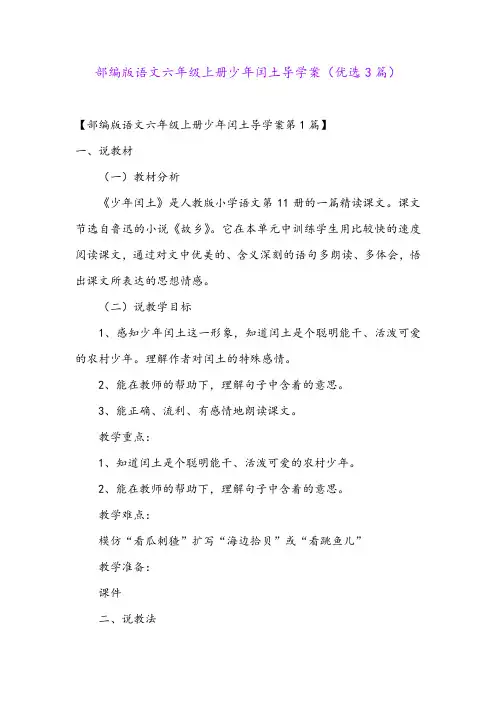 部编版语文六年级上册少年闰土导学案（优选3篇）

【部编版语文六年级上册少年闰土导学案第1篇】

一、说教材

（一）教材分析

《少年闰土》是人教版小学语文第11册的一篇精读课文。课文节选自鲁迅的小说《故乡》。它在本单元中训练学生用比较快的速度阅读课文，通过对文中优美的、含义深刻的语句多朗读、多体会，悟出课文所表达的思想情感。

（二）说教学目标

1、感知少年闰土这一形象，知道闰土是个聪明能干、活泼可爱的农村少年。理解作者对闰土的特殊感情。

2、能在教师的帮助下，理解句子中含着的意思。

3、能正确、流利、有感情地朗读课文。

教学重点：

1、知道闰土是个聪明能干、活泼可爱的农村少年。

2、能在教师的帮助下，理解句子中含着的意思。

教学难点：

模仿“看瓜刺猹”扩写“海边拾贝”或“看跳鱼儿”

教学准备：

课件

二、说教法